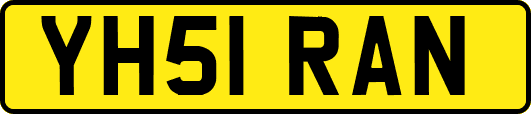 YH51 RAN